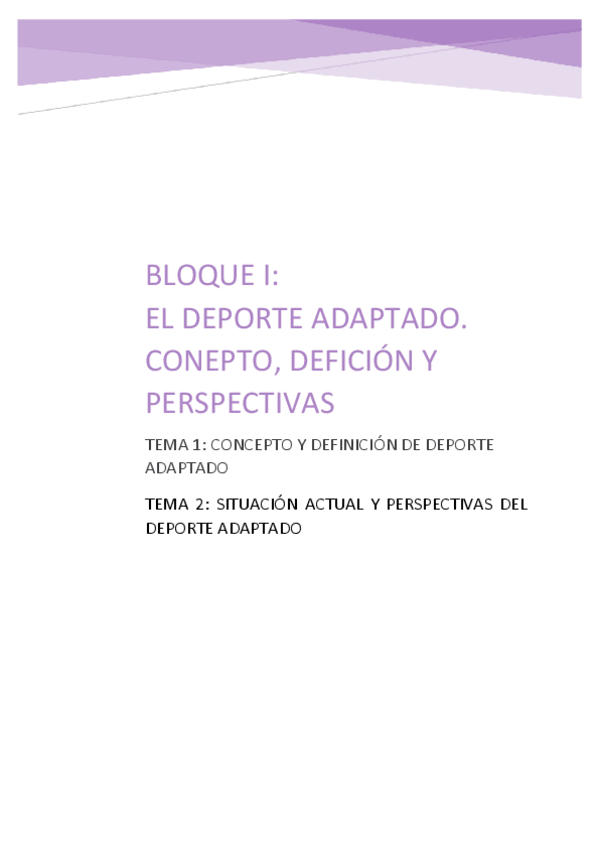 BLOQUE I:
EL DEPORTE ADAPTADO.
CONEPTO, DEFICIÓN Y
PERSPECTIVAS

TEMA 1: CONCEPTO Y DEFINICIÓN DE DEPORTE ADAPTADO

TEMA 2: SITUACIÓN ACTUAL Y PERSPECTIVAS DEL DEPORTE ADAPTADO